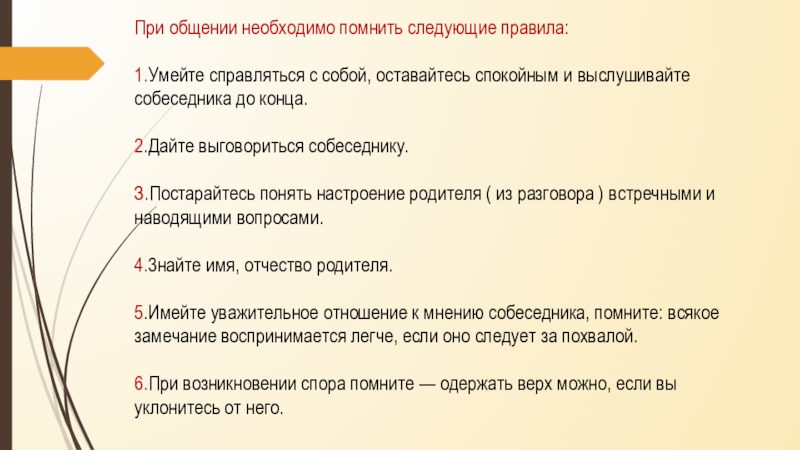 При общении необходимо помнить следующие правила:

1.Умейте справляться с собой, оставайтесь спокойным и выслушивайте собеседника до конца.

2.Дайте выговориться собеседнику.

3.Постарайтесь понять настроение родителя ( из разговора ) встречными и наводящими вопросами.

4.Знайте имя, отчество родителя.

5.Имейте уважительное отношение к мнению собеседника, помните: всякое замечание воспринимается легче, если оно следует за похвалой.

6.При возникновении спора помните — одержать верх можно, если вы уклонитесь от него.